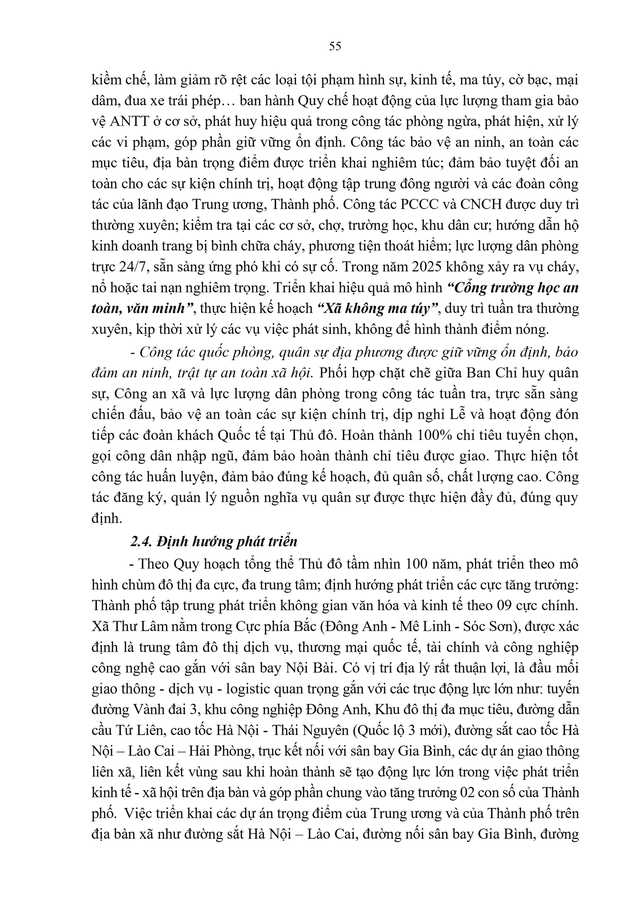 55

kiềm chế, làm giảm rõ rệt các loại tội phạm hình sự, kinh tế, ma túy, cờ bạc, mại dâm, đua xe trái phép… ban hành Quy chế hoạt động của lực lượng tham gia bảo vệ ANTT ở cơ sở, phát huy hiệu quả trong công tác phòng ngừa, phát hiện, xử lý các vi phạm, góp phần giữ vững ổn định. Công tác bảo vệ an ninh, an toàn các mục tiêu, địa bàn trọng điểm được triển khai nghiêm túc; đảm bảo tuyệt đối an toàn cho các sự kiện chính trị, hoạt động tập trung đông người và các đoàn công tác của lãnh đạo Trung ương, Thành phố. Công tác PCCC và CNCH được duy trì thường xuyên; kiểm tra tại các cơ sở, chợ, trường học, khu dân cư; hướng dẫn hộ kinh doanh trang bị bình chữa cháy, phương tiện thoát hiểm; lực lượng dân phòng trực 24/7, sẵn sàng ứng phó khi có sự cố. Trong năm 2025 không xảy ra vụ cháy, nổ hoặc tai nạn nghiêm trọng. Triển khai hiệu quả mô hình "Cổng trường học an toàn, văn minh", thực hiện kế hoạch "Xã không ma túy", duy trì tuần tra thường xuyên, kịp thời xử lý các vụ việc phát sinh, không để hình thành điểm nóng.

- Công tác quốc phòng, quân sự địa phương được giữ vững ổn định, bảo đảm an ninh, trật tự an toàn xã hội. Phối hợp chặt chẽ giữa Ban Chỉ huy quân sự, Công an xã và lực lượng dân phòng trong công tác tuần tra, trực sẵn sàng chiến đấu, bảo vệ an toàn các sự kiện chính trị, dịp nghỉ Lễ và hoạt động đón tiếp các đoàn khách Quốc tế tại Thủ đô. Hoàn thành 100% chỉ tiêu tuyển chọn, gọi công dân nhập ngũ, đảm bảo hoàn thành chỉ tiêu được giao. Thực hiện tốt công tác huấn luyện, đảm bảo đúng kế hoạch, đủ quân số, chất lượng cao. Công tác đăng ký, quản lý nguồn nghĩa vụ quân sự được thực hiện đầy đủ, đúng quy định.

2.4. Định hướng phát triển

- Theo Quy hoạch tổng thể Thủ đô tầm nhìn 100 năm, phát triển theo mô hình chùm đô thị đa cực, đa trung tâm; định hướng phát triển các cực tăng trưởng: Thành phố tập trung phát triển không gian văn hóa và kinh tế theo 09 cực chính. Xã Thư Lâm nằm trong Cực phía Bắc (Đông Anh - Mê Linh - Sóc Sơn), được xác định là trung tâm đô thị dịch vụ, thương mại quốc tế, tài chính và công nghiệp công nghệ cao gắn với sân bay Nội Bài. Có vị trí địa lý rất thuận lợi, là đầu mối giao thông - dịch vụ - logistic quan trọng gắn với các trục động lực lớn như: tuyến đường Vành đai 3, khu công nghiệp Đông Anh, Khu đô thị đa mục tiêu, đường dẫn cầu Tứ Liên, cao tốc Hà Nội - Thái Nguyên (Quốc lộ 3 mới), đường sắt cao tốc Hà Nội – Lào Cai – Hải Phòng, trục kết nối với sân bay Gia Bình, các dự án giao thông liên xã, liên kết vùng sau khi hoàn thành sẽ tạo động lực lớn trong việc phát triển kinh tế - xã hội trên địa bàn và góp phần chung vào tăng trưởng 02 con số của Thành phố. Việc triển khai các dự án trọng điểm của Trung ương và của Thành phố trên địa bàn xã như đường sắt Hà Nội – Lào Cai, đường nối sân bay Gia Bình, đường